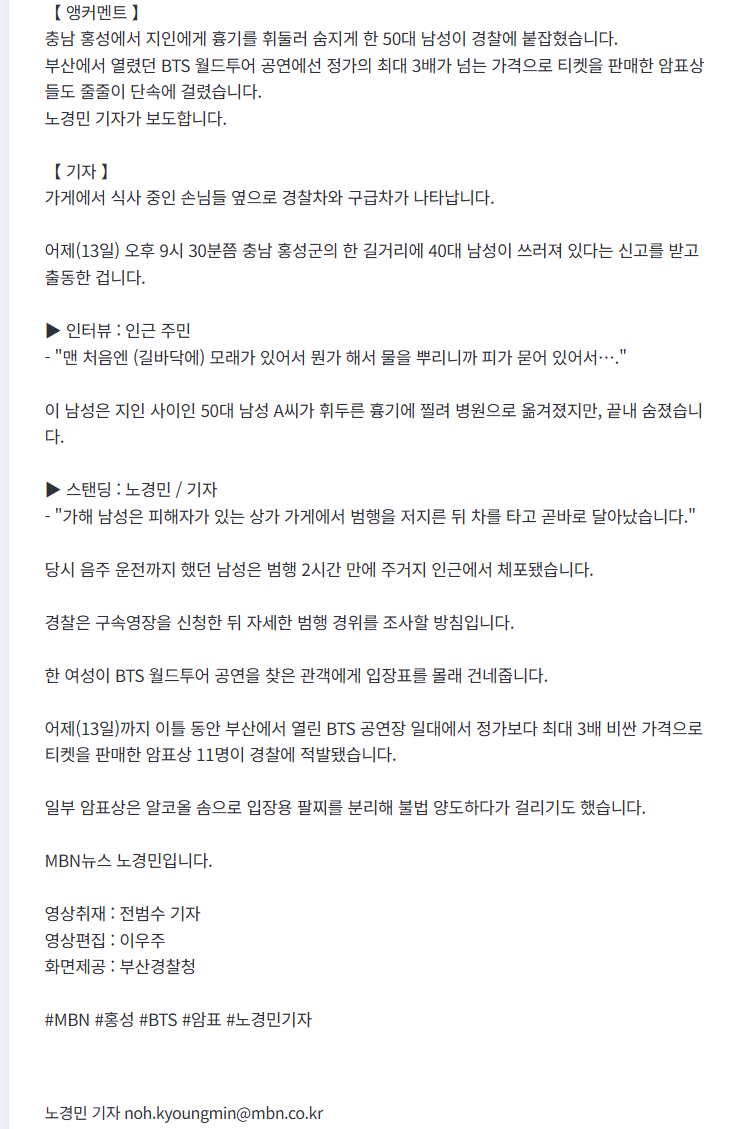 【 앵커멘트 】
충남 홍성에서 지인에게 흉기를 휘둘러 숨지게 한 50대 남성이 경찰에 붙잡혔습니다.
부산에서 열렸던 BTS 월드투어 공연에선 정가의 최대 3배가 넘는 가격으로 티켓을 판매한 암표상들도 줄줄이 단속에 걸렸습니다.
노경민 기자가 보도합니다.

【 기자 】
가게에서 식사 중인 손님들 옆으로 경찰차와 구급차가 나타납니다.

어제(13일) 오후 9시 30분쯤 충남 홍성군의 한 길거리에 40대 남성이 쓰러져 있다는 신고를 받고 출동한 겁니다.

▶ 인터뷰 : 인근 주민
- "맨 처음엔 (길바닥에) 모래가 있어서 뭔가 해서 물을 뿌리니까 피가 묻어 있어서…."

이 남성은 지인 사이인 50대 남성 A씨가 휘두른 흉기에 찔려 병원으로 옮겨졌지만, 끝내 숨졌습니다.

▶ 스탠딩 : 노경민 / 기자
- "가해 남성은 피해자가 있는 상가 가게에서 범행을 저지른 뒤 차를 타고 곧바로 달아났습니다."

당시 음주 운전까지 했던 남성은 범행 2시간 만에 주거지 인근에서 체포됐습니다.

경찰은 구속영장을 신청한 뒤 자세한 범행 경위를 조사할 방침입니다.

한 여성이 BTS 월드투어 공연을 찾은 관객에게 입장표를 몰래 건네줍니다.

어제(13일)까지 이틀 동안 부산에서 열린 BTS 공연장 일대에서 정가보다 최대 3배 비싼 가격으로 티켓을 판매한 암표상 11명이 경찰에 적발됐습니다.

일부 암표상은 알코올 솜으로 입장용 팔찌를 분리해 불법 양도하다가 걸리기도 했습니다.

MBN뉴스 노경민입니다.

영상취재 : 전범수 기자
영상편집 : 이우주
화면제공 : 부산경찰청

#MBN #홍성 #BTS #암표 #노경민기자

노경민 기자 noh.kyoungmin@mbn.co.kr